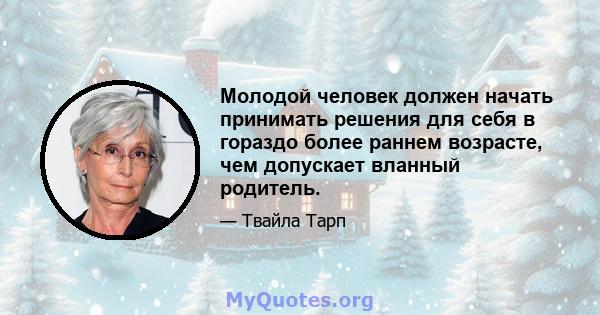 Молодой человек должен начать принимать решения для себя в гораздо более раннем возрасте, чем допускает вланный родитель.

— Твайла Тарп

MyQuotes.org